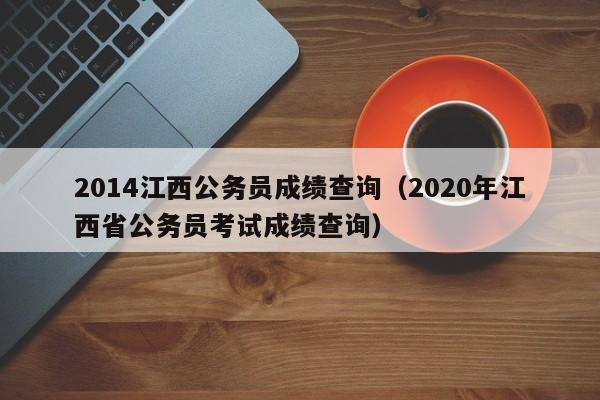 2014江西公务员成绩查询（2020年江西省公务员考试成绩查询）